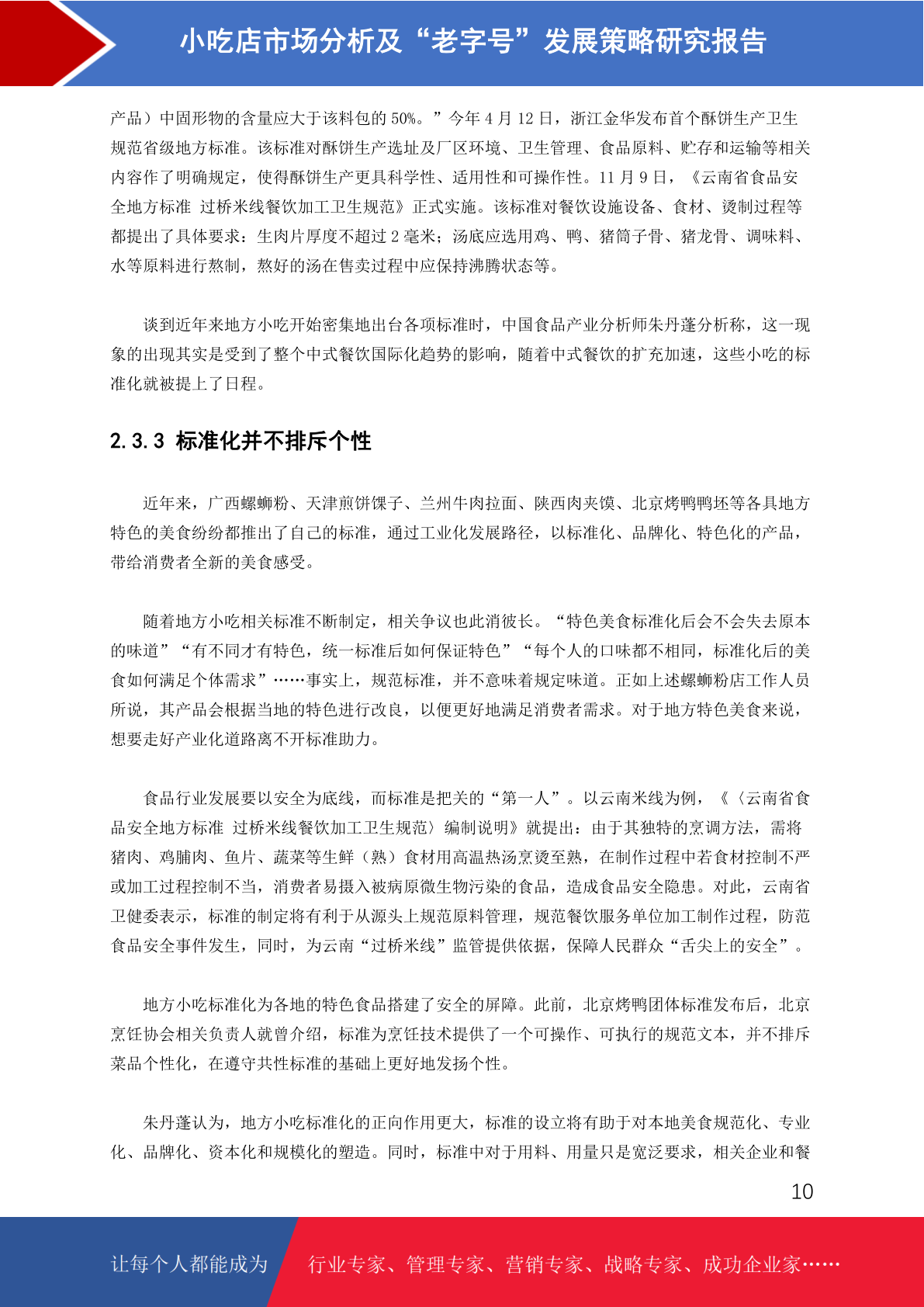 小吃店市场分析及“老字号”发展策略研究报告

产品）中固形物的含量应大于该料包的 50%。”今年 4 月 12 日，浙江金华发布首个酥饼生产卫生规范省级地方标准。该标准对酥饼生产选址及厂区环境、卫生管理、食品原料、贮存和运输等相关内容作了明确规定，使得酥饼生产更具科学性、适用性和可操作性。11 月 9 日，《云南省食品安全地方标准 过桥米线餐饮加工卫生规范》正式实施。该标准对餐饮设施设备、食材、烫制过程等都提出了具体要求：生肉片厚度不超过 2 毫米；汤底应选用鸡、鸭、猪筒子骨、猪龙骨、调味料、水等原料进行熬制，熬好的汤在售卖过程中应保持沸腾状态等。

谈到近年来地方小吃开始密集地出台各项标准时，中国食品产业分析师朱丹蓬分析称，这一现象的出现其实是受到了整个中式餐饮国际化趋势的影响，随着中式餐饮的扩充加速，这些小吃的标准化就被提上了日程。

2.3.3 标准化并不排斥个性

近年来，广西螺蛳粉、天津煎饼馃子、兰州牛肉拉面、陕西肉夹馍、北京烤鸭鸭坯等各具地方特色的美食纷纷都推出了自己的标准，通过工业化发展路径，以标准化、品牌化、特色化的产品，带给消费者全新的美食感受。

随着地方小吃相关标准不断制定，相关争议也此消彼长。“特色美食标准化后会不会失去原本的味道”“有不同才有特色，统一标准后如何保证特色”“每个人的口味都不相同，标准化后的美食如何满足个体需求”……事实上，规范标准，并不意味着规定味道。正如上述螺蛳粉店工作人员所说，其产品会根据当地的特色进行改良，以便更好地满足消费者需求。对于地方特色美食来说，想要走好产业化道路离不开标准助力。

食品行业发展要以安全为底线，而标准是把关的“第一人”。以云南米线为例，《〈云南省食品安全地方标准 过桥米线餐饮加工卫生规范〉编制说明》就提出：由于其独特的烹调方法，需将猪肉、鸡脯肉、鱼片、蔬菜等生鲜（熟）食材用高温热汤烹烫至熟，在制作过程中若食材控制不严或加工过程控制不当，消费者易摄入被病原微生物污染的食品，造成食品安全隐患。对此，云南省卫健委表示，标准的制定将有利于从源头上规范原料管理，规范餐饮服务单位加工制作过程，防范食品安全事件发生，同时，为云南“过桥米线”监管提供依据，保障人民群众“舌尖上的安全”。

地方小吃标准化为各地的特色食品搭建了安全的屏障。此前，北京烤鸭团体标准发布后，北京烹饪协会相关负责人就曾介绍，标准为烹饪技术提供了一个可操作、可执行的规范文本，并不排斥菜品个性化，在遵守共性标准的基础上更好地发扬个性。

朱丹蓬认为，地方小吃标准化的正向作用更大，标准的设立将有助于对本地美食规范化、专业化、品牌化、资本化和规模化的塑造。同时，标准中对于用料、用量只是宽泛要求，相关企业和餐

10

让每个人都能成为 行业专家、管理专家、营销专家、战略专家、成功企业家……